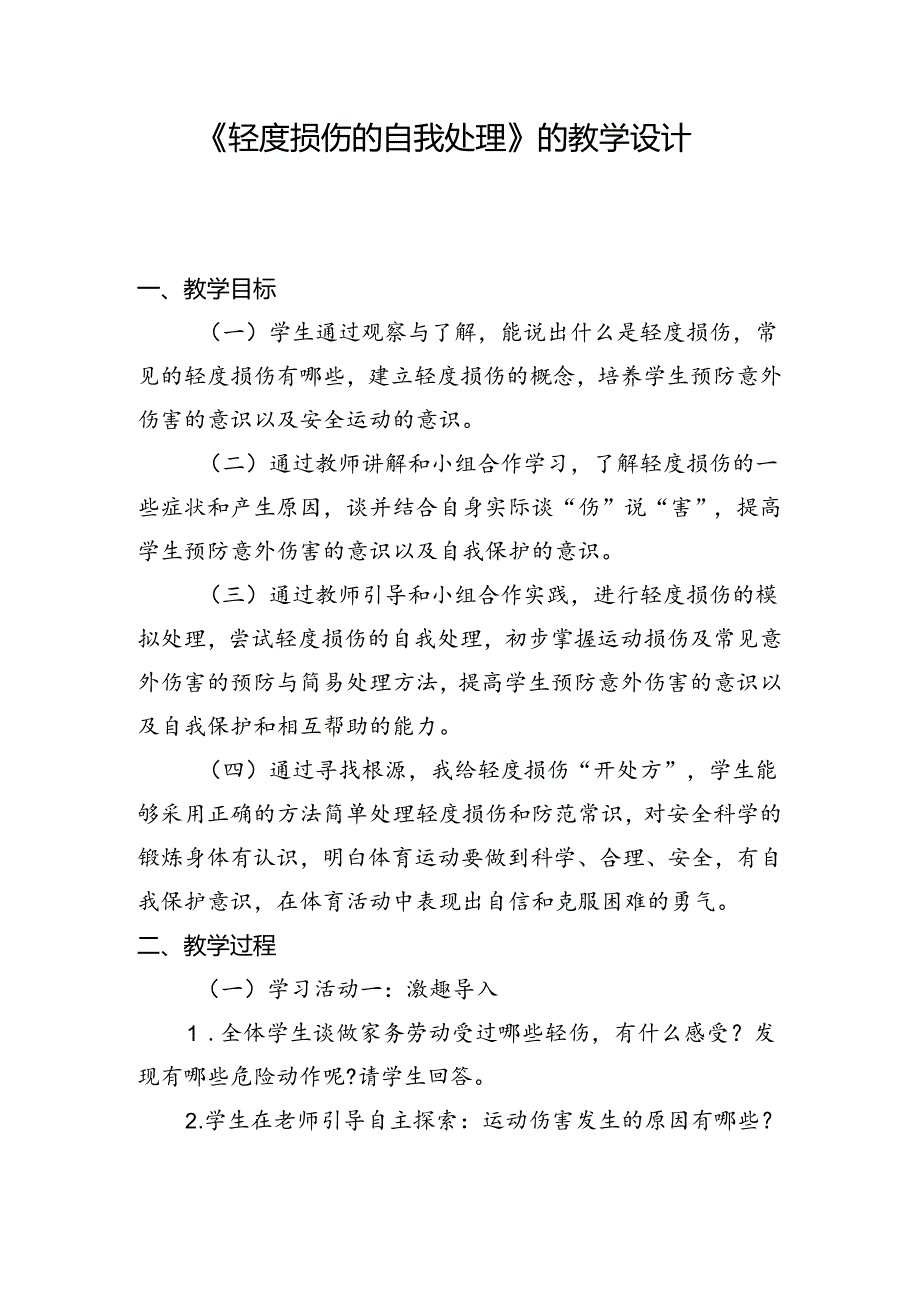 《轻度损伤的自我处理》的教学设计

一、教学目标

（一）学生通过观察与了解，能说出什么是轻度损伤，常见的轻度损伤有哪些，建立轻度损伤的概念，培养学生预防意外伤害的意识以及安全运动的意识。

（二）通过教师讲解和小组合作学习，了解轻度损伤的一些症状和产生原因，谈并结合自身实际谈“伤”说“害”，提高学生预防意外伤害的意识以及自我保护的意识。

（三）通过教师引导和小组合作实践，进行轻度损伤的模拟处理，尝试轻度损伤的自我处理，初步掌握运动损伤及常见意外伤害的预防与简易处理方法，提高学生预防意外伤害的意识以及自我保护和相互帮助的能力。

（四）通过寻找根源，我给轻度损伤“开处方”，学生能够采用正确的方法简单处理轻度损伤和防范常识，对安全科学的锻炼身体有认识，明白体育运动要做到科学、合理、安全，有自我保护意识，在体育活动中表现出自信和克服困难的勇气。

二、教学过程

（一）学习活动一：激趣导入

1．全体学生谈做家务劳动受过哪些轻伤，有什么感受？发现有哪些危险动作呢?请学生回答。

2.学生在老师引导自主探索：运动伤害发生的原因有哪些？